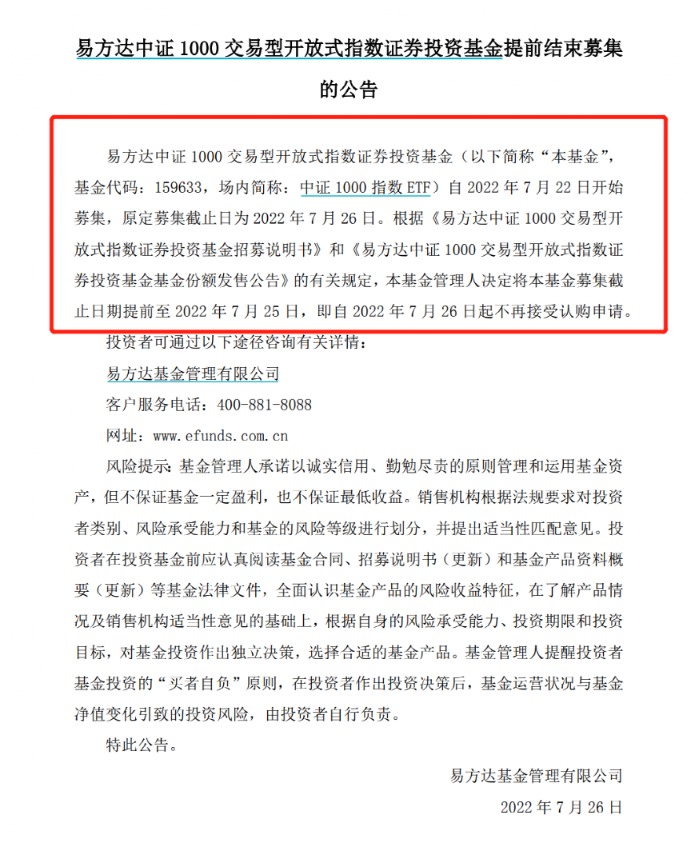 易方达中证 1000 交易型开放式指数证券投资基金提前结束募集的公告

易方达中证 1000 交易型开放式指数证券投资基金（以下简称“本基金”，基金代码：159633，场内简称：中证 1000 指数 ETF）自 2022 年 7 月 22 日开始募集，原定募集截止日为 2022 年 7 月 26 日。根据《易方达中证 1000 交易型开放式指数证券投资基金招募说明书》和《易方达中证 1000 交易型开放式指数证券投资基金基金份额发售公告》的有关规定，本基金管理人决定将本基金募集截止日期提前至 2022 年 7 月 25 日，即自 2022 年 7 月 26 日起不再接受认购申请。

投资者可通过以下途径咨询有关详情：

易方达基金管理有限公司

客户服务电话：400-881-8088

网址：www.efunds.com.cn

风险提示：基金管理人承诺以诚实信用、勤勉尽责的原则管理和运用基金资产，但不保证基金一定盈利，也不保证最低收益。销售机构根据法规要求对投资者类别、风险承受能力和基金的风险等级进行划分，并提出适当性匹配意见。投资者在投资基金前应认真阅读基金合同、招募说明书（更新）和基金产品资料概要（更新）等基金法律文件，全面认识基金产品的风险收益特征，在了解产品情况及销售机构适当性意见的基础上，根据自身的风险承受能力、投资期限和投资目标，对基金投资作出独立决策，选择合适的基金产品。基金管理人提醒投资者基金投资的“买者自负”原则，在投资者作出投资决策后，基金运营状况与基金净值变化引致的投资风险，由投资者自行负责。

特此公告。

易方达基金管理有限公司

2022 年 7 月 26 日